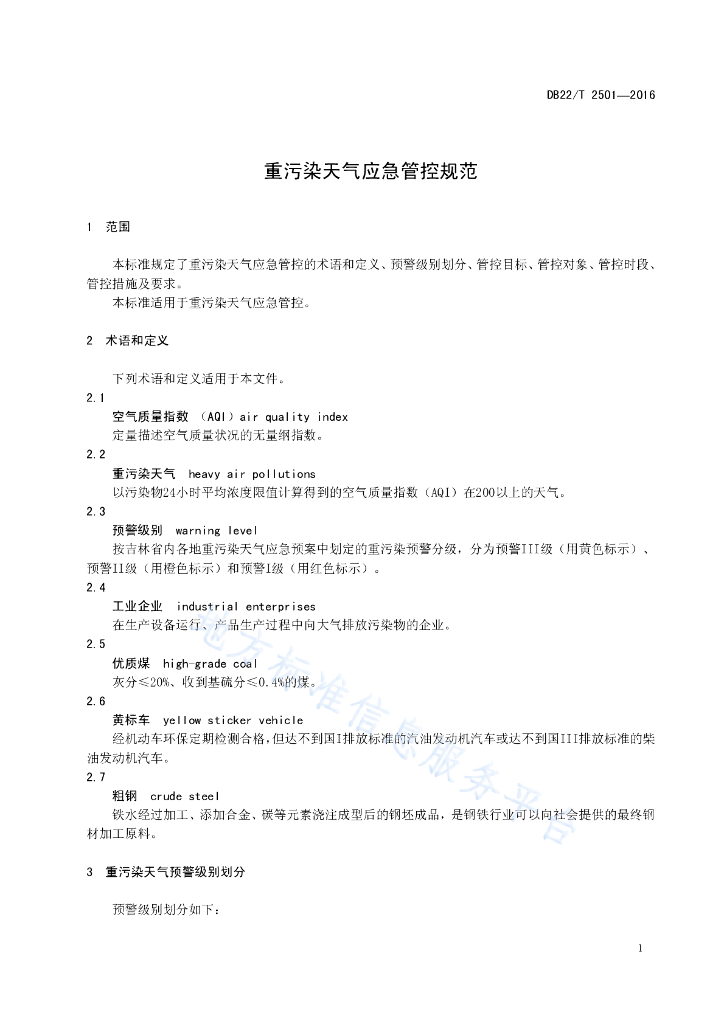 DB22/T 2501—2016

重污染天气应急管控规范

1 范围

本标准规定了重污染天气应急管控的术语和定义、预警级别划分、管控目标、管控对象、管控时段、管控措施及要求。

本标准适用于重污染天气应急管控。

2 术语和定义

下列术语和定义适用于本文件。

2.1

空气质量指数 （AQI）air quality index

定量描述空气质量状况的无量纲指数。

2.2

重污染天气 heavy air pollutions

以污染物24小时平均浓度限值计算得到的空气质量指数（AQI）在200以上的天气。

2.3

预警级别 warning level

按吉林省内各地重污染天气应急预案中划定的重污染预警分级，分为预警III级（用黄色标示）、预警II级（用橙色标示）和预警I级（用红色标示）。

2.4

工业企业 industrial enterprises

在生产设备运行、产品生产过程中向大气排放污染物的企业。

2.5

优质煤 high-grade coal

灰分≤20%、收到基硫分≤0.4%的煤。

2.6

黄标车 yellow sticker vehicle

经机动车环保定期检测合格，但达不到国I排放标准的汽油发动机汽车或达不到国III排放标准的柴油发动机汽车。

2.7

粗钢 crude steel

铁水经过加工、添加合金、碳等元素浇注成型后的钢坯成品，是钢铁行业可以向社会提供的最终钢材加工原料。

3 重污染天气预警级别划分

预警级别划分如下：

地方标准信息服务平台

1